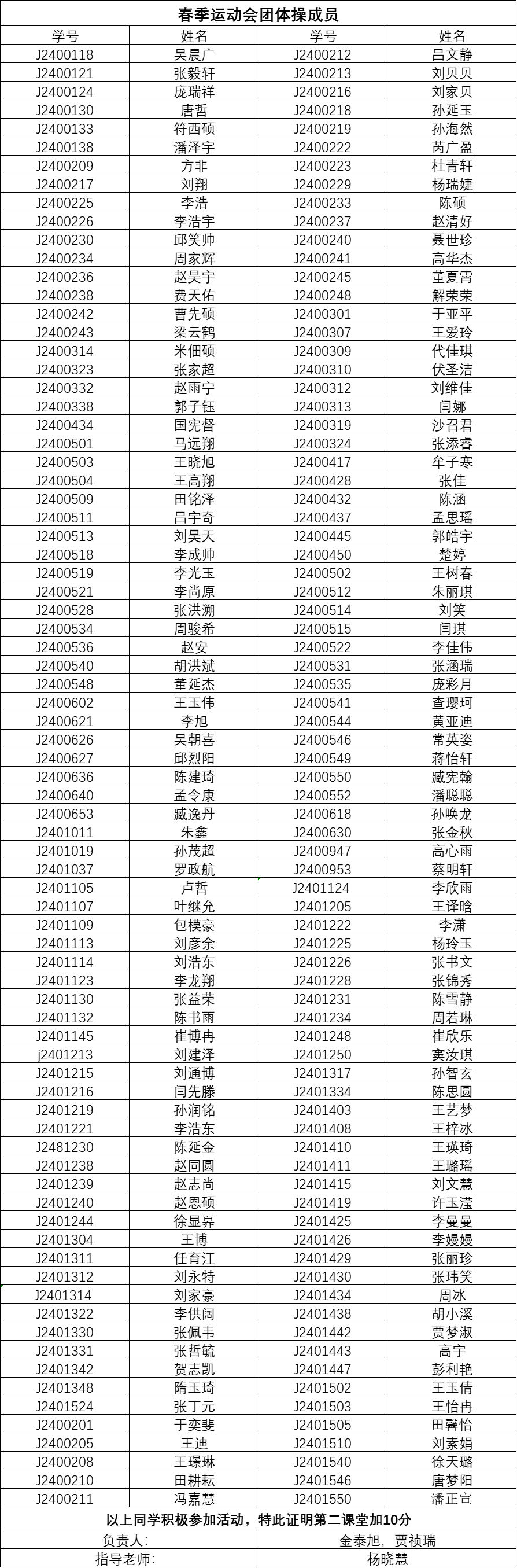 春季运动会团体操成员

| 学号 | 姓名 | 学号 | 姓名 |
|---|---|---|---|
| J2400118 | 吴晨广 | J2400212 | 吕文静 |
| J2400121 | 张毅轩 | J2400213 | 刘贝贝 |
| J2400124 | 庞瑞祥 | J2400216 | 刘家贝 |
| J2400130 | 唐哲 | J2400218 | 孙延玉 |
| J2400133 | 符西硕 | J2400219 | 孙海然 |
| J2400138 | 潘泽宇 | J2400222 | 芮广盈 |
| J2400209 | 方非 | J2400223 | 杜青轩 |
| J2400217 | 刘翔 | J2400229 | 杨瑞婕 |
| J2400225 | 李浩 | J2400233 | 陈硕 |
| J2400226 | 李浩宇 | J2400237 | 赵清好 |
| J2400230 | 邱笑帅 | J2400240 | 聂世珍 |
| J2400234 | 周家辉 | J2400241 | 高华杰 |
| J2400236 | 赵昊宇 | J2400245 | 董夏霄 |
| J2400238 | 费天佑 | J2400248 | 解荣荣 |
| J2400242 | 曹先硕 | J2400301 | 于亚平 |
| J2400243 | 梁云鹤 | J2400307 | 王爱玲 |
| J2400314 | 米佃硕 | J2400309 | 代佳琪 |
| J2400323 | 张家超 | J2400310 | 伏圣洁 |
| J2400332 | 赵雨宁 | J2400312 | 刘维佳 |
| J2400338 | 郭子钰 | J2400313 | 闫娜 |
| J2400434 | 国宪督 | J2400319 | 沙召君 |
| J2400501 | 马远翔 | J2400324 | 张添睿 |
| J2400503 | 王晓旭 | J2400417 | 牟子寒 |
| J2400504 | 王高翔 | J2400428 | 张佳 |
| J2400509 | 田铭泽 | J2400432 | 陈涵 |
| J2400511 | 吕宇奇 | J2400437 | 孟思瑶 |
| J2400513 | 刘昊天 | J2400445 | 郭皓宇 |
| J2400518 | 李成帅 | J2400450 | 楚婷 |
| J2400519 | 李光玉 | J2400502 | 王树春 |
| J2400521 | 李尚原 | J2400512 | 朱丽琪 |
| J2400528 | 张洪溯 | J2400514 | 刘笑 |
| J2400534 | 周骏希 | J2400515 | 闫琪 |
| J2400536 | 赵安 | J2400522 | 李佳伟 |
| J2400540 | 胡洪斌 | J2400531 | 张涵瑞 |
| J2400548 | 董延杰 | J2400535 | 庞彩月 |
| J2400602 | 王玉伟 | J2400541 | 查璎珂 |
| J2400621 | 李旭 | J2400544 | 黄亚迪 |
| J2400626 | 吴朝喜 | J2400546 | 常英姿 |
| J2400627 | 邱烈阳 | J2400549 | 蒋怡轩 |
| J2400636 | 陈建琦 | J2400550 | 臧宪翰 |
| J2400640 | 孟令康 | J2400552 | 潘聪聪 |
| J2400653 | 臧逸丹 | J2400618 | 孙唤龙 |
| J2401011 | 朱鑫 | J2400630 | 张金秋 |
| J2401019 | 孙茂超 | J2400947 | 高心雨 |
| J2401037 | 罗政航 | J2400953 | 蔡明轩 |
| J2401105 | 卢哲 | J2401124 | 李欣雨 |
| J2401107 | 叶继允 | J2401205 | 王译晗 |
| J2401109 | 包模豪 | J2401222 | 李潇 |
| J2401113 | 刘彦余 | J2401225 | 杨玲玉 |
| J2401114 | 刘浩东 | J2401226 | 张书文 |
| J2401123 | 李龙翔 | J2401228 | 张锦秀 |
| J2401130 | 张益荣 | J2401231 | 陈雪静 |
| J2401132 | 陈书雨 | J2401234 | 周若琳 |
| J2401145 | 崔博冉 | J2401248 | 崔欣乐 |
| j2401213 | 刘建泽 | J2401250 | 窦汝琪 |
| J2401215 | 刘通博 | J2401317 | 孙智玄 |
| J2401216 | 闫先滕 | J2401334 | 陈思圆 |
| J2401219 | 孙润铭 | J2401403 | 王艺梦 |
| J2401221 | 李浩东 | J2401408 | 王梓冰 |
| J2481230 | 陈延金 | J2401410 | 王瑛琦 |
| J2401238 | 赵同圆 | J2401411 | 王璐瑶 |
| J2401239 | 赵志尚 | J2401415 | 刘文慧 |
| J2401240 | 赵恩硕 | J2401419 | 许玉滢 |
| J2401244 | 徐显昇 | J2401425 | 李曼曼 |
| J2401304 | 王博 | J2401426 | 李嫚嫚 |
| J2401311 | 任育江 | J2401429 | 张丽珍 |
| J2401312 | 刘永特 | J2401430 | 张玮笑 |
| J2401314 | 刘家豪 | J2401434 | 周冰 |
| J2401322 | 李供阔 | J2401438 | 胡小溪 |
| J2401330 | 张佩韦 | J2401442 | 贾梦淑 |
| J2401331 | 张哲毓 | J2401443 | 高宇 |
| J2401342 | 贺志凯 | J2401447 | 彭利艳 |
| J2401348 | 隋玉琦 | J2401502 | 王玉倩 |
| J2401524 | 张丁元 | J2401503 | 王怡冉 |
| J2400201 | 于奕斐 | J2401505 | 田馨怡 |
| J2400205 | 王迪 | J2401510 | 刘素娟 |
| J2400208 | 王璟琳 | J2401540 | 徐天璐 |
| J2400210 | 田耕耘 | J2401546 | 唐梦阳 |
| J2400211 | 冯嘉慧 | J2401550 | 潘正宣 |

以上同学积极参加活动，特此证明第二课堂加10分

| 负责人: | 金泰旭，贾祯瑞 |
|---|---|
| 指导老师: | 杨晓慧 |